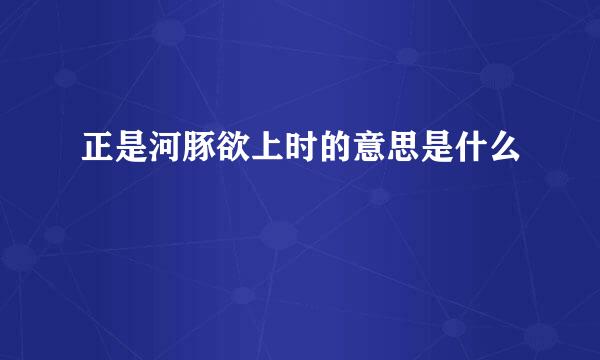 正是河豚欲上时的意思是什么